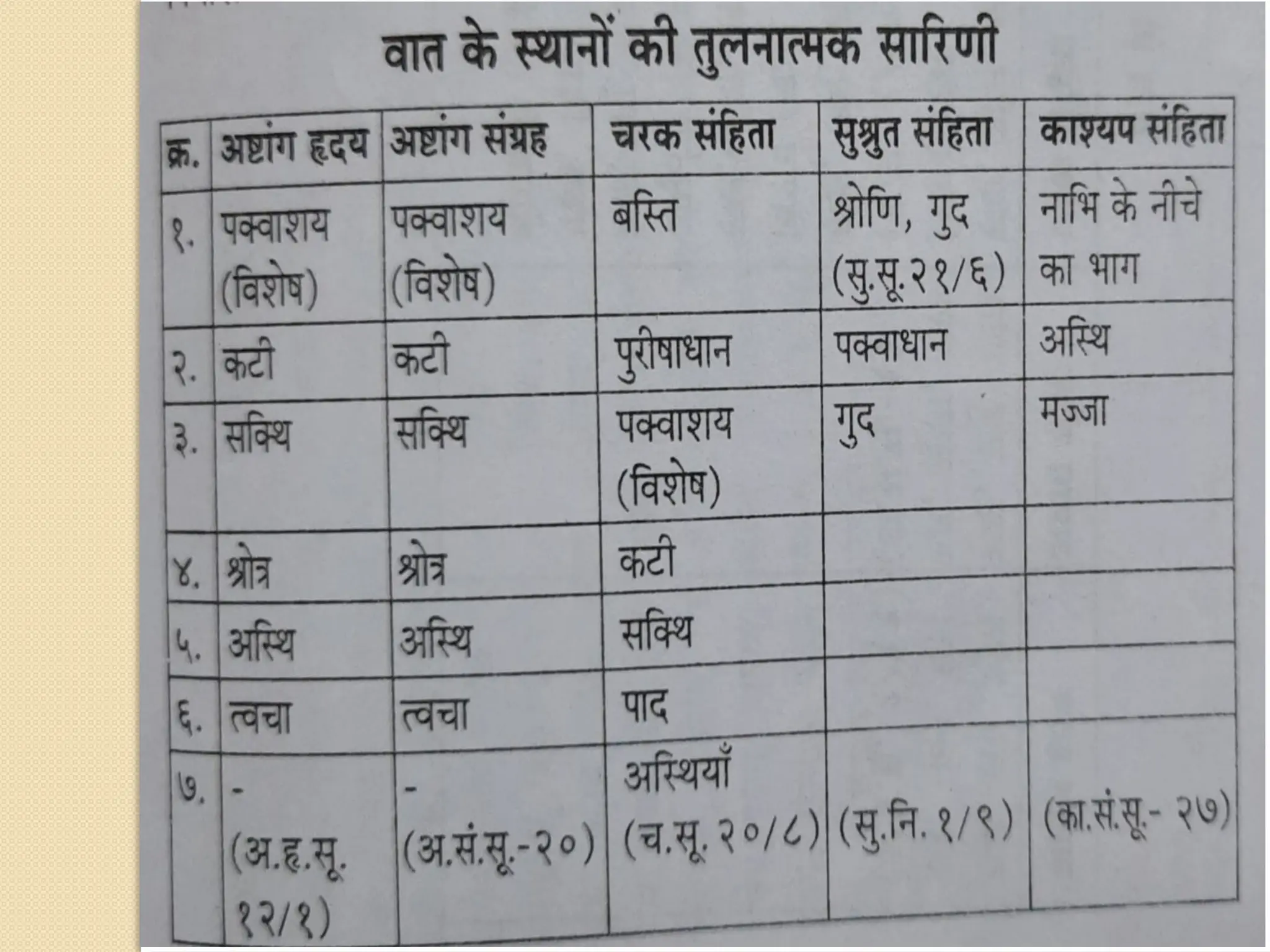 वात के स्थानों की तुलनात्मक सारिणी

| क्र. | अष्टांग हृदय | अष्टांग संग्रह | चरक संहिता | सुश्रुत संहिता | काश्यप संहिता |
|---|---|---|---|---|---|
| १. | पक्वाशय (विशेष) | पक्वाशय (विशेष) | बस्ति | श्रोणि, गुद (सु.सू.२१/६) | नाभि के नीचे का भाग |
| २. | कटी | कटी | पुरीषाधान | पक्वाधान | अस्थि |
| ३. | सक्थि | सक्थि | पक्वाशय (विशेष) | गुद | मज्जा |
| ४. | श्रोत्र | श्रोत्र | कटी | | |
| ५. | अस्थि | अस्थि | सक्थि | | |
| ६. | त्वचा | त्वचा | पाद | | |
| ७. | - (अ.हृ.सू. १२/१) | - (अ.सं.सू.-२०) | अस्थियाँ (च.सू. २०/८) | (सु.नि. १/९) | (का.सं.सू.- २७) |